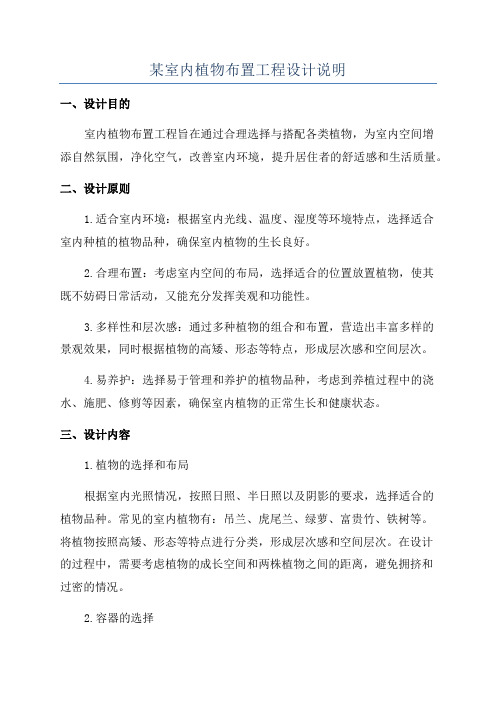 某室内植物布置工程设计说明

一、设计目的

室内植物布置工程旨在通过合理选择与搭配各类植物，为室内空间增添自然氛围，净化空气，改善室内环境，提升居住者的舒适感和生活质量。

二、设计原则

1.适合室内环境：根据室内光线、温度、湿度等环境特点，选择适合室内种植的植物品种，确保室内植物的生长良好。

2.合理布置：考虑室内空间的布局，选择适合的位置放置植物，使其既不妨碍日常活动，又能充分发挥美观和功能性。

3.多样性和层次感：通过多种植物的组合和布置，营造出丰富多样的景观效果，同时根据植物的高矮、形态等特点，形成层次感和空间层次。

4.易养护：选择易于管理和养护的植物品种，考虑到养植过程中的浇水、施肥、修剪等因素，确保室内植物的正常生长和健康状态。

三、设计内容

1.植物的选择和布局

根据室内光照情况，按照日照、半日照以及阴影的要求，选择适合的植物品种。常见的室内植物有：吊兰、虎尾兰、绿萝、富贵竹、铁树等。将植物按照高矮、形态等特点进行分类，形成层次感和空间层次。在设计的过程中，需要考虑植物的成长空间和两株植物之间的距离，避免拥挤和过密的情况。

2.容器的选择